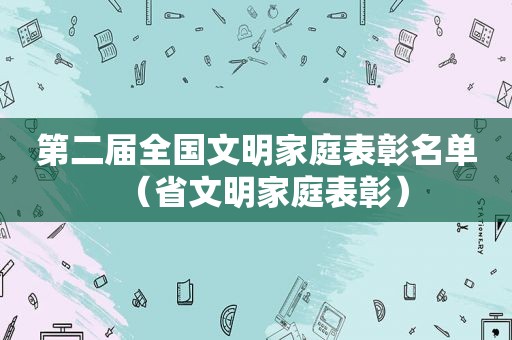 第二届全国文明家庭表彰名单（省文明家庭表彰）

STATIONERY